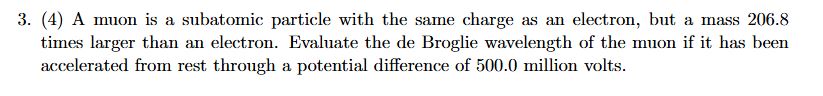 3. (4) A muon is a subatomic particle with the same charge as an electron, but a mass 206.8 times larger than an electron. Evaluate the de Broglie wavelength of the muon if it has been accelerated from rest through a potential difference of 500.0 million volts.